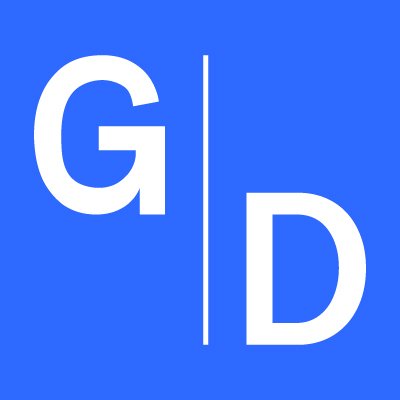 G
D